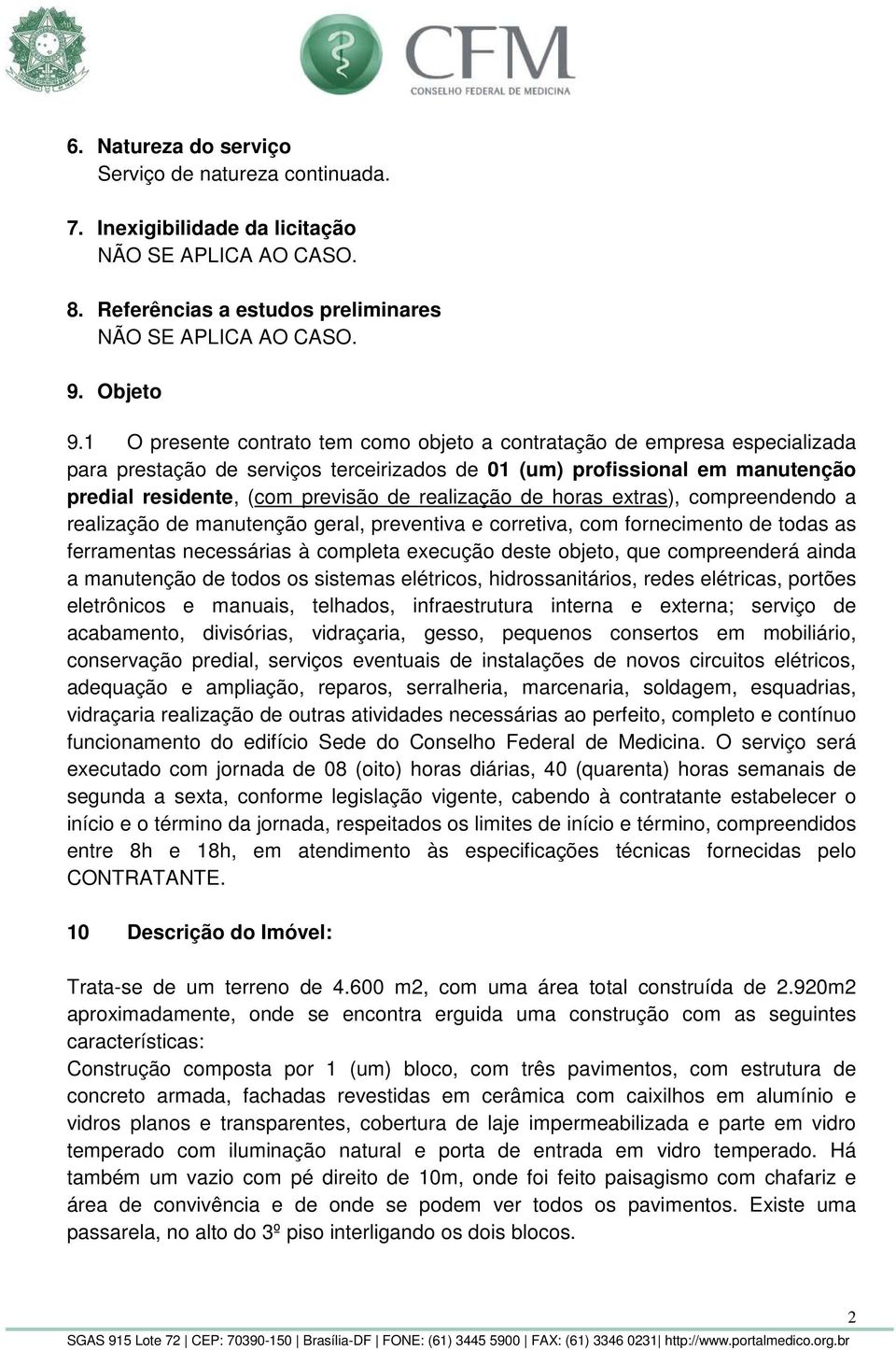 CFM
CONSELHO FEDERAL DE MEDICINA

6. Natureza do serviço
Serviço de natureza continuada.

7. Inexigibilidade da licitação
NÃO SE APLICA AO CASO.

8. Referências a estudos preliminares
NÃO SE APLICA AO CASO.

9. Objeto

9.1 O presente contrato tem como objeto a contratação de empresa especializada para prestação de serviços terceirizados de 01 (um) profissional em manutenção predial residente, (com previsão de realização de horas extras), compreendendo a realização de manutenção geral, preventiva e corretiva, com fornecimento de todas as ferramentas necessárias à completa execução deste objeto, que compreenderá ainda a manutenção de todos os sistemas elétricos, hidrossanitários, redes elétricas, portões eletrônicos e manuais, telhados, infraestrutura interna e externa; serviço de acabamento, divisórias, vidraçaria, gesso, pequenos consertos em mobiliário, conservação predial, serviços eventuais de instalações de novos circuitos elétricos, adequação e ampliação, reparos, serralheria, marcenaria, soldagem, esquadrias, vidraçaria realização de outras atividades necessárias ao perfeito, completo e contínuo funcionamento do edifício Sede do Conselho Federal de Medicina. O serviço será executado com jornada de 08 (oito) horas diárias, 40 (quarenta) horas semanais de segunda a sexta, conforme legislação vigente, cabendo à contratante estabelecer o início e o término da jornada, respeitados os limites de início e término, compreendidos entre 8h e 18h, em atendimento às especificações técnicas fornecidas pelo CONTRATANTE.

10 Descrição do Imóvel:

Trata-se de um terreno de 4.600 m2, com uma área total construída de 2.920m2 aproximadamente, onde se encontra erguida uma construção com as seguintes características:
Construção composta por 1 (um) bloco, com três pavimentos, com estrutura de concreto armada, fachadas revestidas em cerâmica com caixilhos em alumínio e vidros planos e transparentes, cobertura de laje impermeabilizada e parte em vidro temperado com iluminação natural e porta de entrada em vidro temperado. Há também um vazio com pé direito de 10m, onde foi feito paisagismo com chafariz e área de convivência e de onde se podem ver todos os pavimentos. Existe uma passarela, no alto do 3º piso interligando os dois blocos.

2

SGAS 915 Lote 72 | CEP: 70390-150 | Brasília-DF | FONE: (61) 3445 5900 | FAX: (61) 3346 0231| http://www.portalmedico.org.br